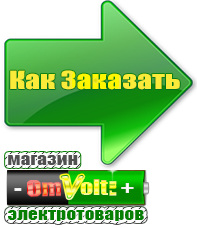 Как Заказать

магазин

- OmVolt: +

электротоваров